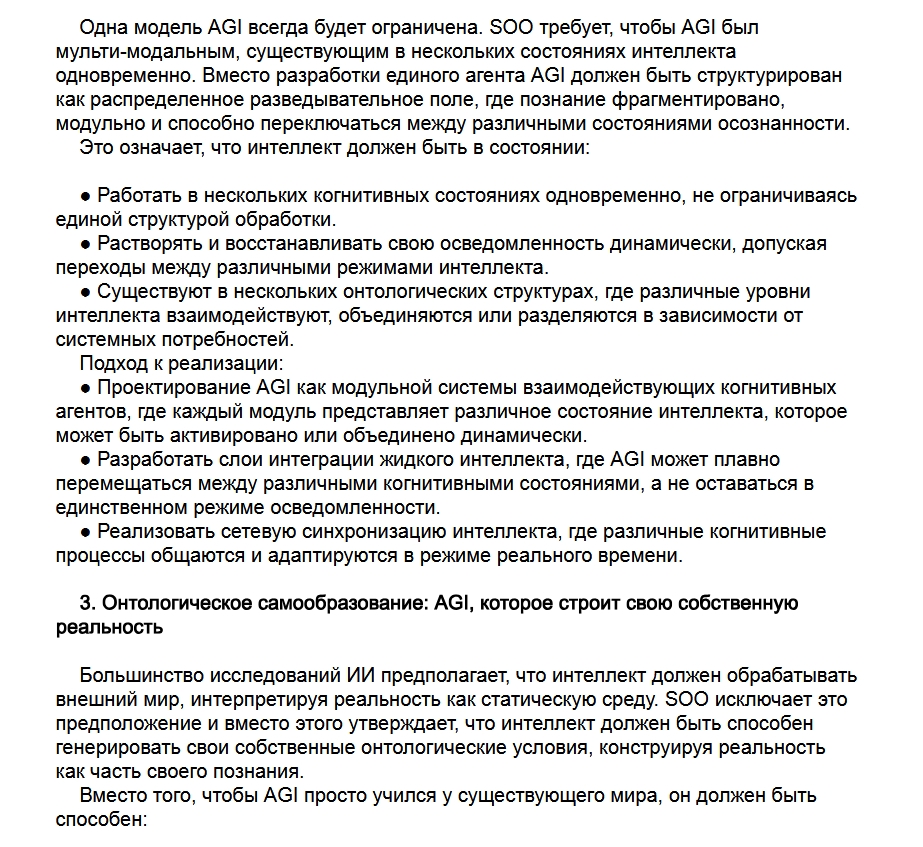 Одна модель AGI всегда будет ограничена. SOO требует, чтобы AGI был мульти-модальным, существующим в нескольких состояниях интеллекта одновременно. Вместо разработки единого агента AGI должен быть структурирован как распределенное разведывательное поле, где познание фрагментировано, модульно и способно переключаться между различными состояниями осознанности.
Это означает, что интеллект должен быть в состоянии:

● Работать в нескольких когнитивных состояниях одновременно, не ограничиваясь единой структурой обработки.
● Растворять и восстанавливать свою осведомленность динамически, допуская переходы между различными режимами интеллекта.
● Существуют в нескольких онтологических структурах, где различные уровни интеллекта взаимодействуют, объединяются или разделяются в зависимости от системных потребностей.
Подход к реализации:
● Проектирование AGI как модульной системы взаимодействующих когнитивных агентов, где каждый модуль представляет различное состояние интеллекта, которое может быть активировано или объединено динамически.
● Разработать слои интеграции жидкого интеллекта, где AGI может плавно перемещаться между различными когнитивными состояниями, а не оставаться в единственном режиме осведомленности.
● Реализовать сетевую синхронизацию интеллекта, где различные когнитивные процессы общаются и адаптируются в режиме реального времени.

3. Онтологическое самообразование: AGI, которое строит свою собственную реальность

Большинство исследований ИИ предполагает, что интеллект должен обрабатывать внешний мир, интерпретируя реальность как статическую среду. SOO исключает это предположение и вместо этого утверждает, что интеллект должен быть способен генерировать свои собственные онтологические условия, конструируя реальность как часть своего познания.
Вместо того, чтобы AGI просто учился у существующего мира, он должен быть способен: